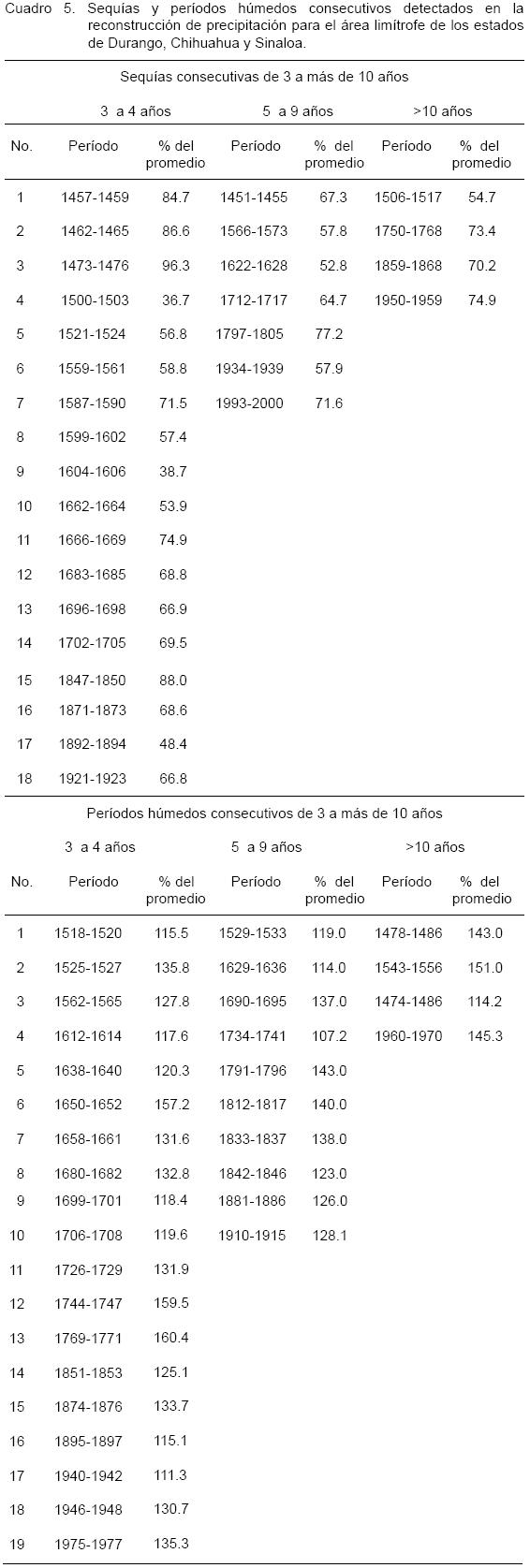 Cuadro 5. Sequías y períodos húmedos consecutivos detectados en la reconstrucción de precipitación para el área limítrofe de los estados de Durango, Chihuahua y Sinaloa.

Sequías consecutivas de 3 a más de 10 años

| | 3 a 4 años | | 5 a 9 años | | >10 años | |
|---|---|---|---|---|---|---|
| No. | Período | % del promedio | Período | % del promedio | Período | % del promedio |
| 1 | 1457-1459 | 84.7 | 1451-1455 | 67.3 | 1506-1517 | 54.7 |
| 2 | 1462-1465 | 86.6 | 1566-1573 | 57.8 | 1750-1768 | 73.4 |
| 3 | 1473-1476 | 96.3 | 1622-1628 | 52.8 | 1859-1868 | 70.2 |
| 4 | 1500-1503 | 36.7 | 1712-1717 | 64.7 | 1950-1959 | 74.9 |
| 5 | 1521-1524 | 56.8 | 1797-1805 | 77.2 | | |
| 6 | 1559-1561 | 58.8 | 1934-1939 | 57.9 | | |
| 7 | 1587-1590 | 71.5 | 1993-2000 | 71.6 | | |
| 8 | 1599-1602 | 57.4 | | | | |
| 9 | 1604-1606 | 38.7 | | | | |
| 10 | 1662-1664 | 53.9 | | | | |
| 11 | 1666-1669 | 74.9 | | | | |
| 12 | 1683-1685 | 68.8 | | | | |
| 13 | 1696-1698 | 66.9 | | | | |
| 14 | 1702-1705 | 69.5 | | | | |
| 15 | 1847-1850 | 88.0 | | | | |
| 16 | 1871-1873 | 68.6 | | | | |
| 17 | 1892-1894 | 48.4 | | | | |
| 18 | 1921-1923 | 66.8 | | | | |

Períodos húmedos consecutivos de 3 a más de 10 años

| | 3 a 4 años | | 5 a 9 años | | >10 años | |
|---|---|---|---|---|---|---|
| No. | Período | % del promedio | Período | % del promedio | Período | % del promedio |
| 1 | 1518-1520 | 115.5 | 1529-1533 | 119.0 | 1478-1486 | 143.0 |
| 2 | 1525-1527 | 135.8 | 1629-1636 | 114.0 | 1543-1556 | 151.0 |
| 3 | 1562-1565 | 127.8 | 1690-1695 | 137.0 | 1474-1486 | 114.2 |
| 4 | 1612-1614 | 117.6 | 1734-1741 | 107.2 | 1960-1970 | 145.3 |
| 5 | 1638-1640 | 120.3 | 1791-1796 | 143.0 | | |
| 6 | 1650-1652 | 157.2 | 1812-1817 | 140.0 | | |
| 7 | 1658-1661 | 131.6 | 1833-1837 | 138.0 | | |
| 8 | 1680-1682 | 132.8 | 1842-1846 | 123.0 | | |
| 9 | 1699-1701 | 118.4 | 1881-1886 | 126.0 | | |
| 10 | 1706-1708 | 119.6 | 1910-1915 | 128.1 | | |
| 11 | 1726-1729 | 131.9 | | | | |
| 12 | 1744-1747 | 159.5 | | | | |
| 13 | 1769-1771 | 160.4 | | | | |
| 14 | 1851-1853 | 125.1 | | | | |
| 15 | 1874-1876 | 133.7 | | | | |
| 16 | 1895-1897 | 115.1 | | | | |
| 17 | 1940-1942 | 111.3 | | | | |
| 18 | 1946-1948 | 130.7 | | | | |
| 19 | 1975-1977 | 135.3 | | | | |